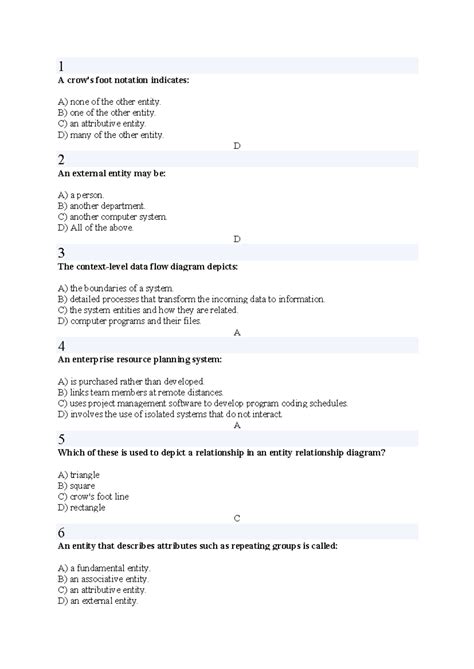 1
A crow's foot notation indicates:

A) none of the other entity.
B) one of the other entity.
C) an attributive entity.
D) many of the other entity.

D

2
An external entity may be:

A) a person.
B) another department.
C) another computer system.
D) All of the above.

D

3
The context-level data flow diagram depicts:

A) the boundaries of a system.
B) detailed processes that transform the incoming data to information.
C) the system entities and how they are related.
D) computer programs and their files.

A

4
An enterprise resource planning system:

A) is purchased rather than developed.
B) links team members at remote distances.
C) uses project management software to develop program coding schedules.
D) involves the use of isolated systems that do not interact.

A

5
Which of these is used to depict a relationship in an entity relationship diagram?

A) triangle
B) square
C) crow's foot line
D) rectangle

C

6
An entity that describes attributes such as repeating groups is called:

A) a fundamental entity.
B) an associative entity.
C) an attributive entity.
D) an external entity.